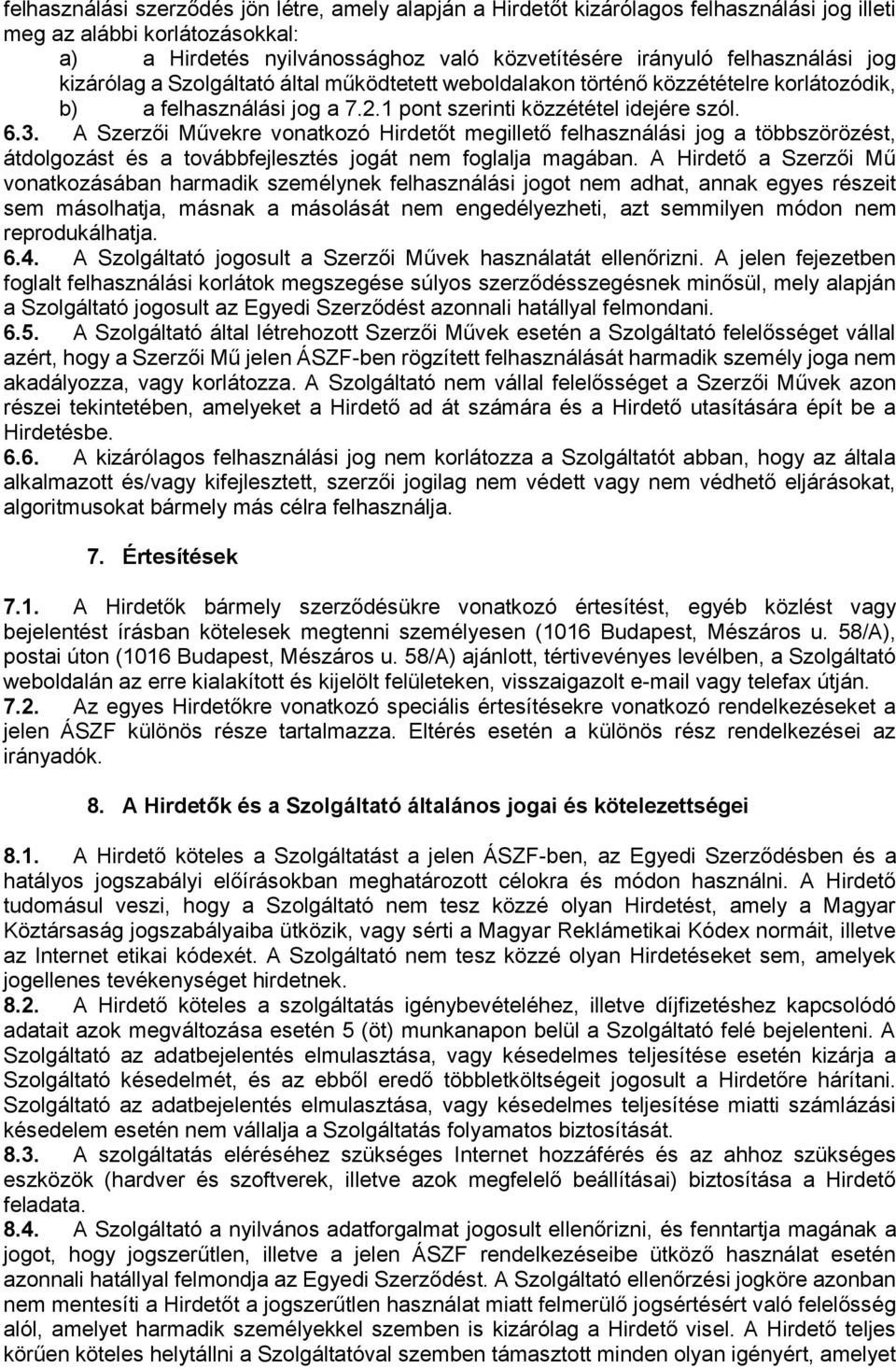 felhasználási szerződés jön létre, amely alapján a Hirdetőt kizárólagos felhasználási jog illeti meg az alábbi korlátozásokkal:

a) a Hirdetés nyilvánossághoz való közvetítésére irányuló felhasználási jog kizárólag a Szolgáltató által működtetett weboldalakon történő közzétételre korlátozódik,

b) a felhasználási jog a 7.2.1 pont szerinti közzététel idejére szól.

6.3. A Szerzői Művekre vonatkozó Hirdetőt megillető felhasználási jog a többszörözést, átdolgozást és a továbbfejlesztés jogát nem foglalja magában. A Hirdető a Szerzői Mű vonatkozásában harmadik személynek felhasználási jogot nem adhat, annak egyes részeit sem másolhatja, másnak a másolását nem engedélyezheti, azt semmilyen módon nem reprodukálhatja.

6.4. A Szolgáltató jogosult a Szerzői Művek használatát ellenőrizni. A jelen fejezetben foglalt felhasználási korlátok megszegése súlyos szerződésszegésnek minősül, mely alapján a Szolgáltató jogosult az Egyedi Szerződést azonnali hatállyal felmondani.

6.5. A Szolgáltató által létrehozott Szerzői Művek esetén a Szolgáltató felelősséget vállal azért, hogy a Szerzői Mű jelen ÁSZF-ben rögzített felhasználását harmadik személy joga nem akadályozza, vagy korlátozza. A Szolgáltató nem vállal felelősséget a Szerzői Művek azon részei tekintetében, amelyeket a Hirdető ad át számára és a Hirdető utasítására épít be a Hirdetésbe.

6.6. A kizárólagos felhasználási jog nem korlátozza a Szolgáltatót abban, hogy az általa alkalmazott és/vagy kifejlesztett, szerzői jogilag nem védett vagy nem védhető eljárásokat, algoritmusokat bármely más célra felhasználja.

7. Értesítések

7.1. A Hirdetők bármely szerződésükre vonatkozó értesítést, egyéb közlést vagy bejelentést írásban kötelesek megtenni személyesen (1016 Budapest, Mészáros u. 58/A), postai úton (1016 Budapest, Mészáros u. 58/A) ajánlott, tértivevényes levélben, a Szolgáltató weboldalán az erre kialakított és kijelölt felületeken, visszaigazolt e-mail vagy telefax útján.

7.2. Az egyes Hirdetőkre vonatkozó speciális értesítésekre vonatkozó rendelkezéseket a jelen ÁSZF különös része tartalmazza. Eltérés esetén a különös rész rendelkezései az irányadók.

8. A Hirdetők és a Szolgáltató általános jogai és kötelezettségei

8.1. A Hirdető köteles a Szolgáltatást a jelen ÁSZF-ben, az Egyedi Szerződésben és a hatályos jogszabályi előírásokban meghatározott célokra és módon használni. A Hirdető tudomásul veszi, hogy a Szolgáltató nem tesz közzé olyan Hirdetést, amely a Magyar Köztársaság jogszabályaiba ütközik, vagy sérti a Magyar Reklámetikai Kódex normáit, illetve az Internet etikai kódexét. A Szolgáltató nem tesz közzé olyan Hirdetéseket sem, amelyek jogellenes tevékenységet hirdetnek.

8.2. A Hirdető köteles a szolgáltatás igénybevételéhez, illetve díjfizetéshez kapcsolódó adatait azok megváltozása esetén 5 (öt) munkanapon belül a Szolgáltató felé bejelenteni. A Szolgáltató az adatbejelentés elmulasztása, vagy késedelmes teljesítése esetén kizárja a Szolgáltató késedelmét, és az ebből eredő többletköltségeit jogosult a Hirdetőre hárítani. Szolgáltató az adatbejelentés elmulasztása, vagy késedelmes teljesítése miatti számlázási késedelem esetén nem vállalja a Szolgáltatás folyamatos biztosítását.

8.3. A szolgáltatás eléréséhez szükséges Internet hozzáférés és az ahhoz szükséges eszközök (hardver és szoftverek, illetve azok megfelelő beállításai) biztosítása a Hirdető feladata.

8.4. A Szolgáltató a nyilvános adatforgalmat jogosult ellenőrizni, és fenntartja magának a jogot, hogy jogszerűtlen, illetve a jelen ÁSZF rendelkezéseibe ütköző használat esetén azonnali hatállyal felmondja az Egyedi Szerződést. A Szolgáltató ellenőrzési jogköre azonban nem mentesíti a Hirdetőt a jogszerűtlen használat miatt felmerülő jogsértésért való felelősség alól, amelyet harmadik személyekkel szemben is kizárólag a Hirdető visel. A Hirdető teljes körűen köteles helytállni a Szolgáltatóval szemben támasztott minden olyan igényért, amelyet